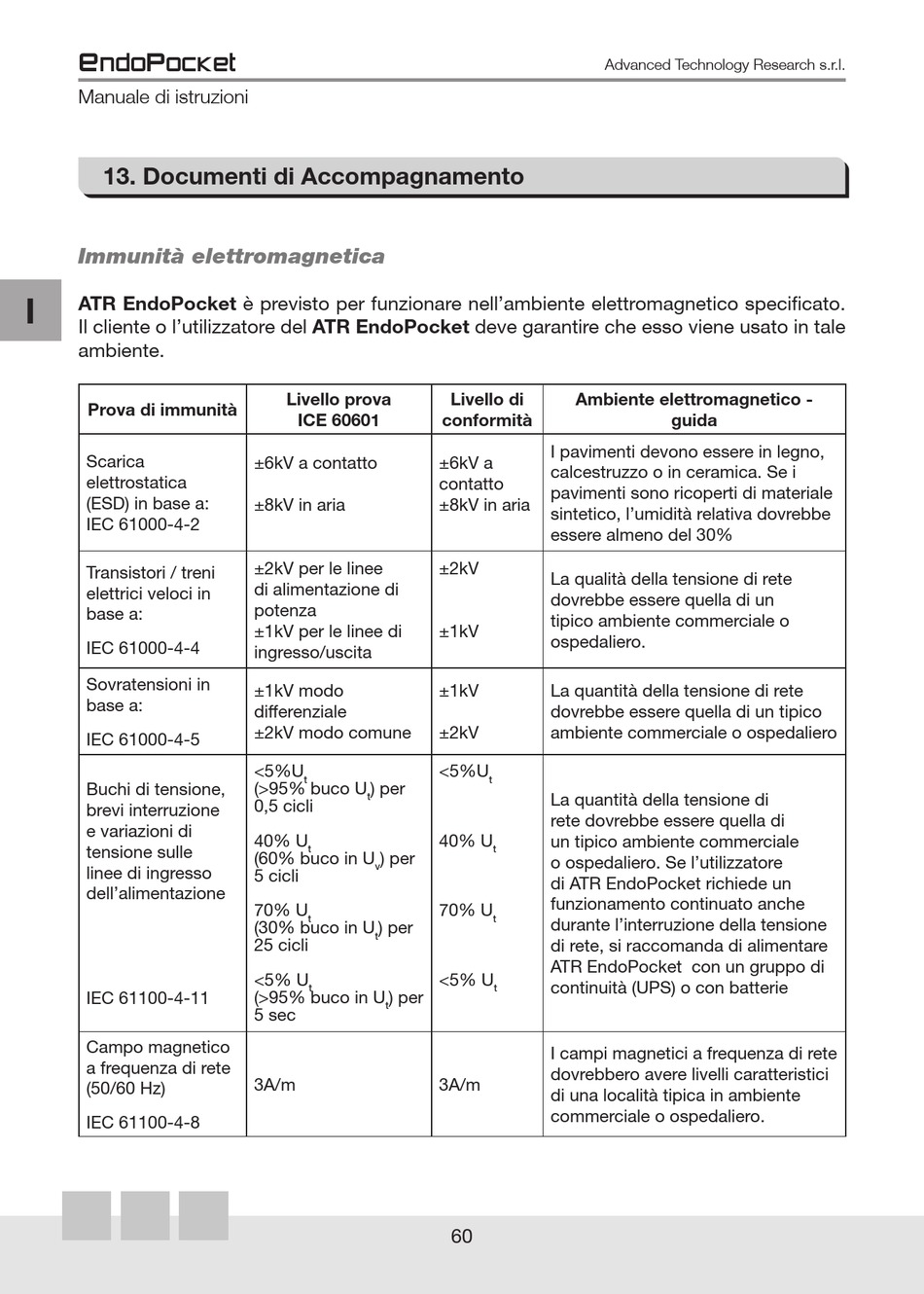 EndoPocket

Advanced Technology Research s.r.l.

Manuale di istruzioni

13. Documenti di Accompagnamento

Immunità elettromagnetica

I

ATR EndoPocket è previsto per funzionare nell'ambiente elettromagnetico specificato. Il cliente o l'utilizzatore del ATR EndoPocket deve garantire che esso viene usato in tale ambiente.

| Prova di immunità | Livello prova ICE 60601 | Livello di conformità | Ambiente elettromagnetico - guida |
|---|---|---|---|
| Scarica elettrostatica (ESD) in base a: IEC 61000-4-2 | ±6kV a contatto ±8kV in aria | ±6kV a contatto ±8kV in aria | I pavimenti devono essere in legno, calcestruzzo o in ceramica. Se i pavimenti sono ricoperti di materiale sintetico, l'umidità relativa dovrebbe essere almeno del 30% |
| Transistori / treni elettrici veloci in base a: IEC 61000-4-4 | ±2kV per le linee di alimentazione di potenza ±1kV per le linee di ingresso/uscita | ±2kV ±1kV | La qualità della tensione di rete dovrebbe essere quella di un tipico ambiente commerciale o ospedaliero. |
| Sovratensioni in base a: IEC 61000-4-5 | ±1kV modo differenziale ±2kV modo comune | ±1kV ±2kV | La quantità della tensione di rete dovrebbe essere quella di un tipico ambiente commerciale o ospedaliero |
| Buchi di tensione, brevi interruzione e variazioni di tensione sulle linee di ingresso dell'alimentazione IEC 61100-4-11 | <5%$U_t$ (>95% buco $U_t$) per 0,5 cicli 40% $U_t$ (60% buco in $U_v$) per 5 cicli 70% $U_t$ (30% buco in $U_t$) per 25 cicli <5% $U_t$ (>95% buco in $U_t$) per 5 sec | <5%$U_t$ 40% $U_t$ 70% $U_t$ <5% $U_t$ | La quantità della tensione di rete dovrebbe essere quella di un tipico ambiente commerciale o ospedaliero. Se l'utilizzatore di ATR EndoPocket richiede un funzionamento continuato anche durante l'interruzione della tensione di rete, si raccomanda di alimentare ATR EndoPocket con un gruppo di continuità (UPS) o con batterie |
| Campo magnetico a frequenza di rete (50/60 Hz) IEC 61100-4-8 | 3A/m | 3A/m | I campi magnetici a frequenza di rete dovrebbero avere livelli caratteristici di una località tipica in ambiente commerciale o ospedaliero. |

60